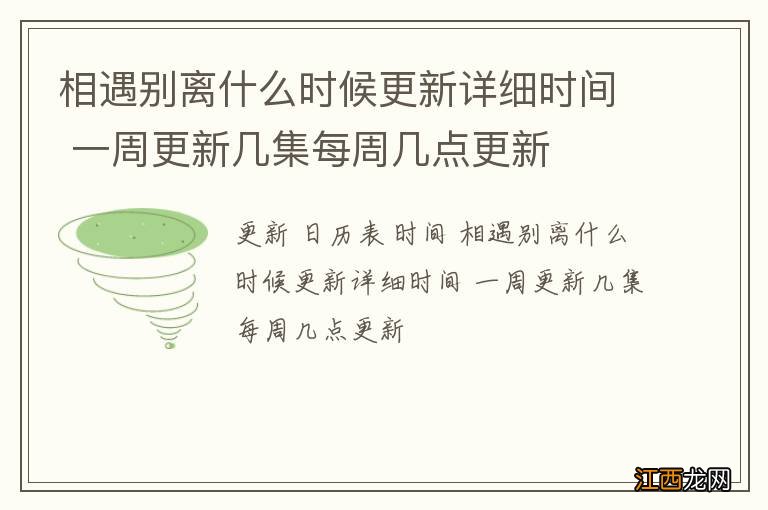 相遇别离什么时候更新详细时间 一周更新几集每周几点更新

更新 日历表 时间 相遇别离什么时候更新详细时间 一周更新几集每周几点更新

江西龙网